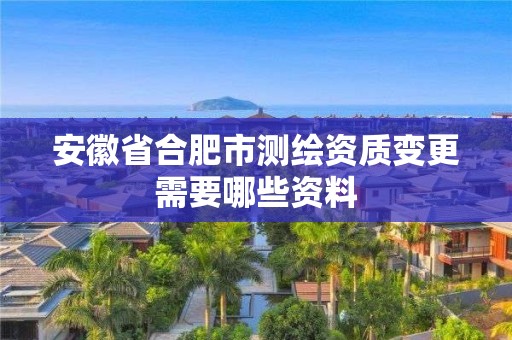 安徽省合肥市测绘资质变更需要哪些资料